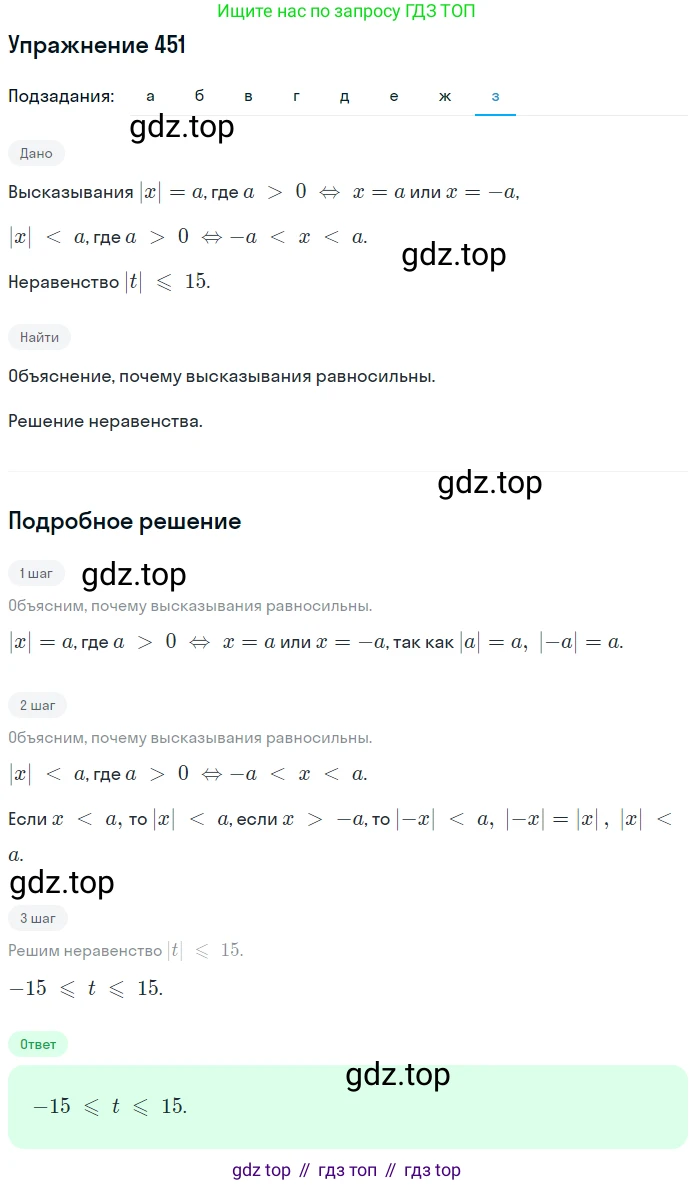 Ищите нас по запросу ГДЗ ТОП

Упражнение 451

Подзадания: а б в г д е ж з

gdz.top

Дано

Высказывания $|x| = a$, где $a > 0 \Leftrightarrow x = a$ или $x = -a$,

$|x| < a$, где $a > 0 \Leftrightarrow -a < x < a$.

gdz.top

Неравенство $|t| \leqslant 15$.

Найти

Объяснение, почему высказывания равносильны.

Решение неравенства.

gdz.top

Подробное решение

1 шаг

gdz.top

Объясним, почему высказывания равносильны.

$|x| = a$, где $a > 0 \Leftrightarrow x = a$ или $x = -a$, так как $|a| = a$, $|-a| = a$.

2 шаг

Объясним, почему высказывания равносильны.

$|x| < a$, где $a > 0 \Leftrightarrow -a < x < a$.

Если $x < a$, то $|x| < a$, если $x > -a$, то $|-x| < a$, $|-x| = |x|$, $|x| < a$.

gdz.top

3 шаг

Решим неравенство $|t| \leqslant 15$.

$-15 \leqslant t \leqslant 15$.

Ответ

gdz.top

$-15 \leqslant t \leqslant 15$.

gdz top // гдз топ // гдз top